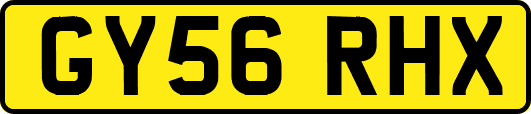 GY56 RHX